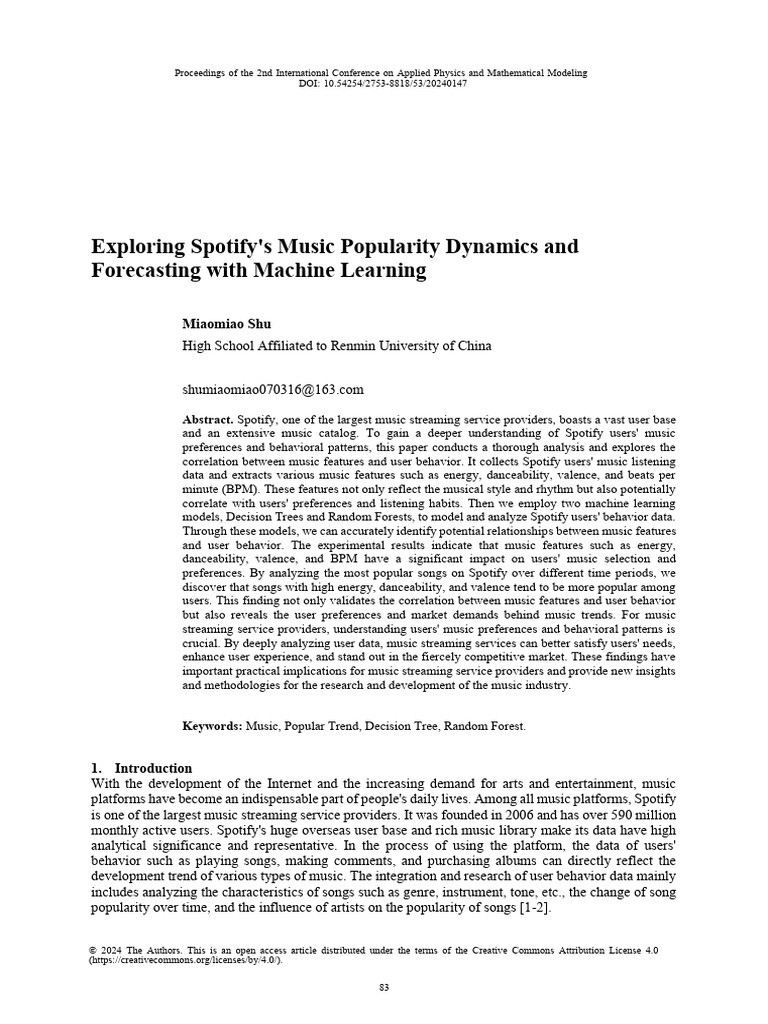 Proceedings of the 2nd International Conference on Applied Physics and Mathematical Modeling
DOI: 10.54254/2753-8818/53/20240147

Exploring Spotify's Music Popularity Dynamics and Forecasting with Machine Learning

Miaomiao Shu

High School Affiliated to Renmin University of China

shumiaomiao070316@163.com

Abstract. Spotify, one of the largest music streaming service providers, boasts a vast user base and an extensive music catalog. To gain a deeper understanding of Spotify users' music preferences and behavioral patterns, this paper conducts a thorough analysis and explores the correlation between music features and user behavior. It collects Spotify users' music listening data and extracts various music features such as energy, danceability, valence, and beats per minute (BPM). These features not only reflect the musical style and rhythm but also potentially correlate with users' preferences and listening habits. Then we employ two machine learning models, Decision Trees and Random Forests, to model and analyze Spotify users' behavior data. Through these models, we can accurately identify potential relationships between music features and user behavior. The experimental results indicate that music features such as energy, danceability, valence, and BPM have a significant impact on users' music selection and preferences. By analyzing the most popular songs on Spotify over different time periods, we discover that songs with high energy, danceability, and valence tend to be more popular among users. This finding not only validates the correlation between music features and user behavior but also reveals the user preferences and market demands behind music trends. For music streaming service providers, understanding users' music preferences and behavioral patterns is crucial. By deeply analyzing user data, music streaming services can better satisfy users' needs, enhance user experience, and stand out in the fiercely competitive market. These findings have important practical implications for music streaming service providers and provide new insights and methodologies for the research and development of the music industry.

Keywords: Music, Popular Trend, Decision Tree, Random Forest.

1. Introduction
With the development of the Internet and the increasing demand for arts and entertainment, music platforms have become an indispensable part of people's daily lives. Among all music platforms, Spotify is one of the largest music streaming service providers. It was founded in 2006 and has over 590 million monthly active users. Spotify's huge overseas user base and rich music library make its data have high analytical significance and representative. In the process of using the platform, the data of users' behavior such as playing songs, making comments, and purchasing albums can directly reflect the development trend of various types of music. The integration and research of user behavior data mainly includes analyzing the characteristics of songs such as genre, instrument, tone, etc., the change of song popularity over time, and the influence of artists on the popularity of songs [1-2].

© 2024 The Authors. This is an open access article distributed under the terms of the Creative Commons Attribution License 4.0 (https://creativecommons.org/licenses/by/4.0/).

83